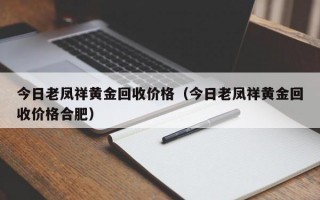 今日老凤祥黄金回收价格（今日老凤祥黄金回收价格合肥）